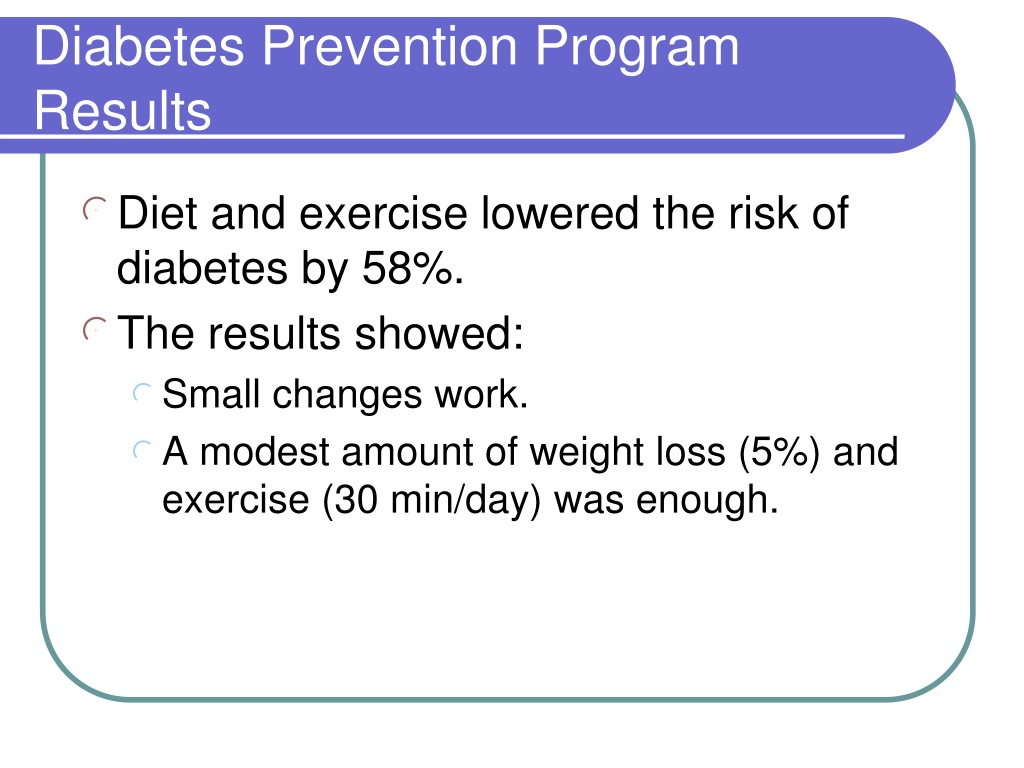 Diabetes Prevention Program Results

Diet and exercise lowered the risk of diabetes by 58%.

The results showed:

Small changes work.

A modest amount of weight loss (5%) and exercise (30 min/day) was enough.